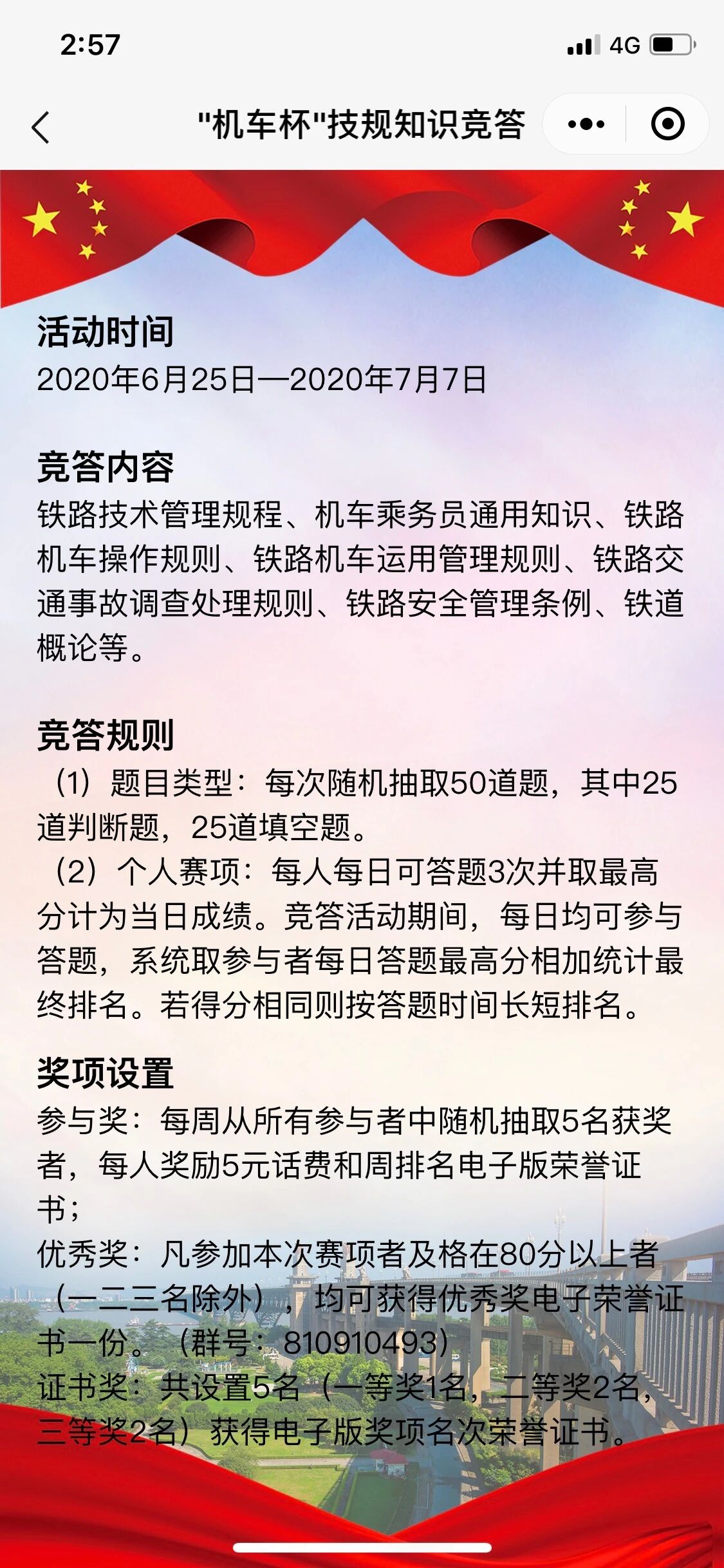 2:57

4G

"机车杯"技规知识竞答

活动时间
2020年6月25日—2020年7月7日

竞答内容
铁路技术管理规程、机车乘务员通用知识、铁路机车操作规则、铁路机车运用管理规则、铁路交通事故调查处理规则、铁路安全管理条例、铁道概论等。

竞答规则
（1）题目类型：每次随机抽取50道题，其中25道判断题，25道填空题。
（2）个人赛项：每人每日可答题3次并取最高分计为当日成绩。竞答活动期间，每日均可参与答题，系统取参与者每日答题最高分相加统计最终排名。若得分相同则按答题时间长短排名。

奖项设置
参与奖：每周从所有参与者中随机抽取5名获奖者，每人奖励5元话费和周排名电子版荣誉证书；
优秀奖：凡参加本次赛项者及格在80分以上者（一二三名除外），均可获得优秀奖电子荣誉证书一份。（群号：810910493）
证书奖：共设置5名（一等奖1名，二等奖2名，三等奖2名）获得电子版奖项名次荣誉证书。